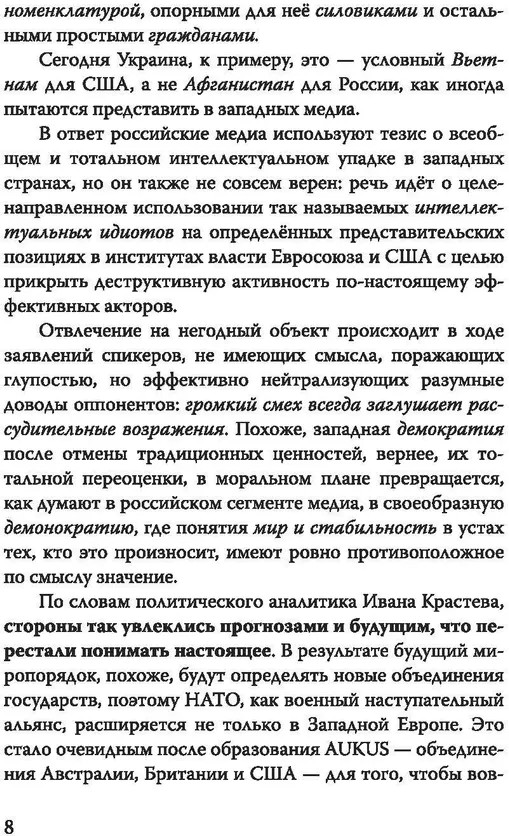 номенклатурой, опорными для неё силовиками и остальными простыми гражданами.

Сегодня Украина, к примеру, это — условный Вьетнам для США, а не Афганистан для России, как иногда пытаются представить в западных медиа.

В ответ российские медиа используют тезис о всеобщем и тотальном интеллектуальном упадке в западных странах, но он также не совсем верен: речь идёт о целенаправленном использовании так называемых интеллектуальных идиотов на определённых представительских позициях в институтах власти Евросоюза и США с целью прикрыть деструктивную активность по-настоящему эффективных акторов.

Отвлечение на негодный объект происходит в ходе заявлений спикеров, не имеющих смысла, поражающих глупостью, но эффективно нейтрализующих разумные доводы оппонентов: громкий смех всегда заглушает рассудительные возражения. Похоже, западная демократия после отмены традиционных ценностей, вернее, их тотальной переоценки, в моральном плане превращается, как думают в российском сегменте медиа, в своеобразную демонократию, где понятия мир и стабильность в устах тех, кто это произносит, имеют ровно противоположное по смыслу значение.

По словам политического аналитика Ивана Крастева, стороны так увлеклись прогнозами и будущим, что перестали понимать настоящее. В результате будущий миропорядок, похоже, будут определять новые объединения государств, поэтому НАТО, как военный наступательный альянс, расширяется не только в Западной Европе. Это стало очевидным после образования AUKUS — объединения Австралии, Британии и США — для того, чтобы вов-

8